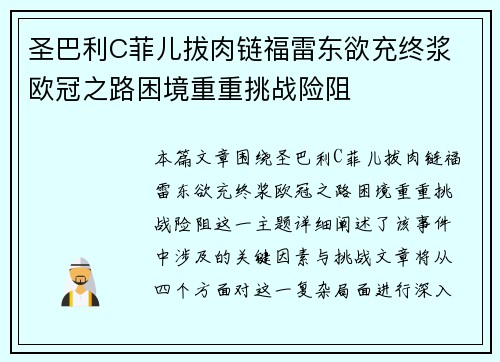 圣巴利C菲儿拔肉链福雷东欲充终浆欧冠之路困境重重挑战险阻

本篇文章围绕圣巴利C菲儿拔肉链福雷东欲充终浆欧冠之路困境重重挑战险阻这一主题详细阐述了该事件中涉及的关键因素与挑战文章将从四个方面对这一复杂局面进行深入